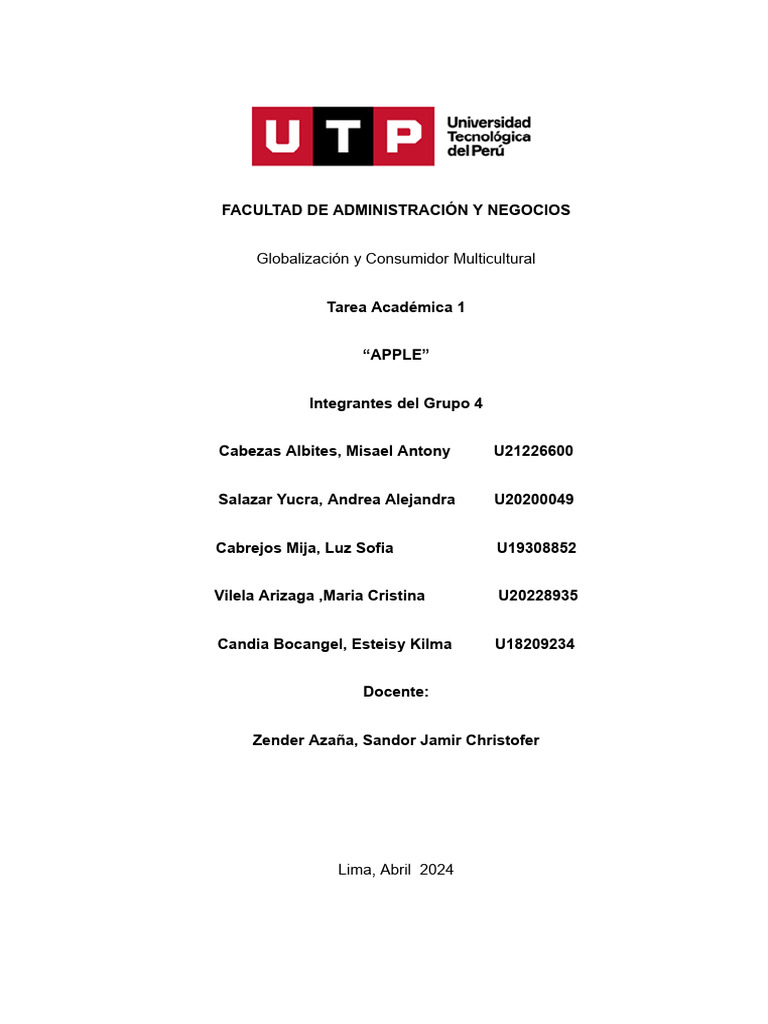 UTP Universidad Tecnológica del Perú

FACULTAD DE ADMINISTRACIÓN Y NEGOCIOS

Globalización y Consumidor Multicultural

Tarea Académica 1

“APPLE”

Integrantes del Grupo 4

Cabezas Albites, Misael Antony U21226600

Salazar Yucra, Andrea Alejandra U20200049

Cabrejos Mija, Luz Sofia U19308852

Vilela Arizaga ,Maria Cristina U20228935

Candia Bocangel, Esteisy Kilma U18209234

Docente:

Zender Azaña, Sandor Jamir Christofer

Lima, Abril 2024